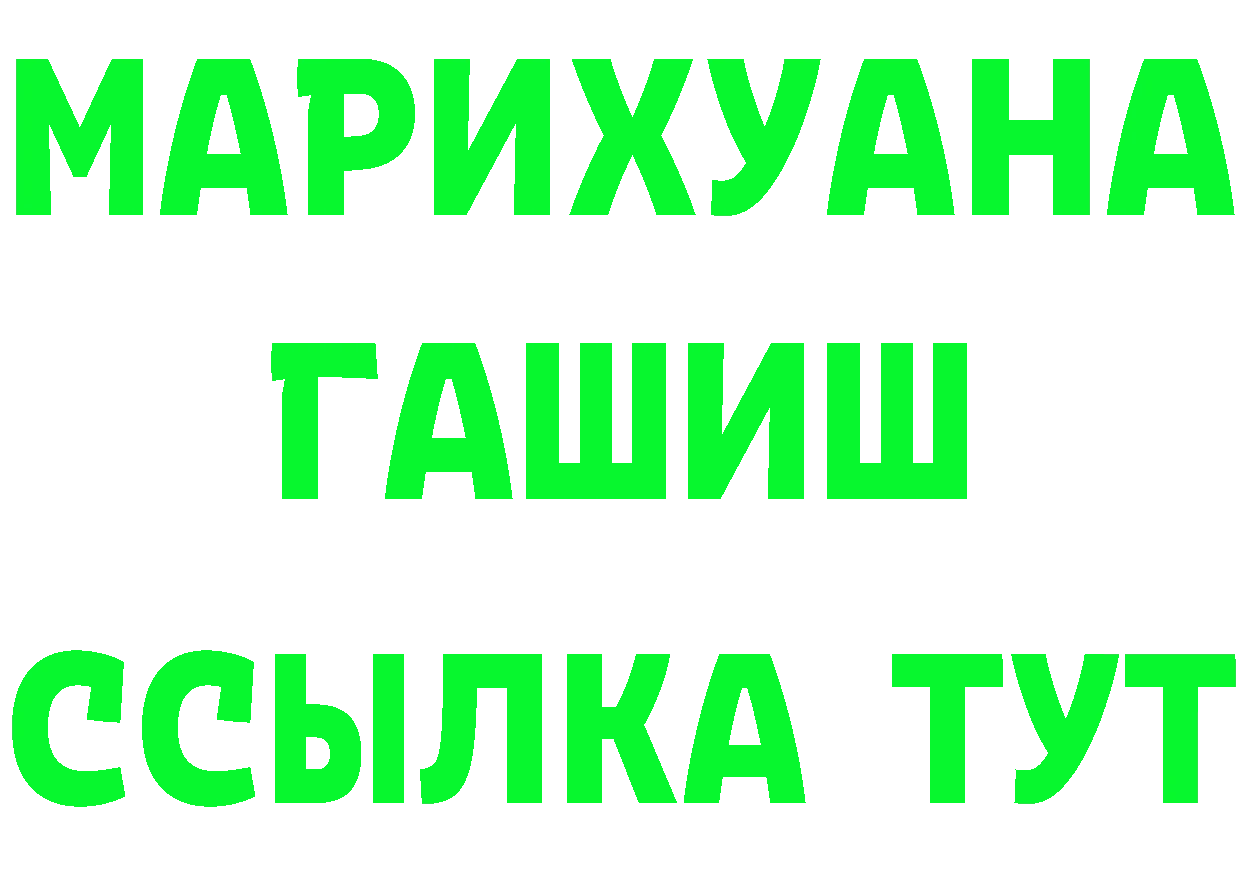 МАРИХУАНА
ГАШИШ
ССЫЛКА ТУТ